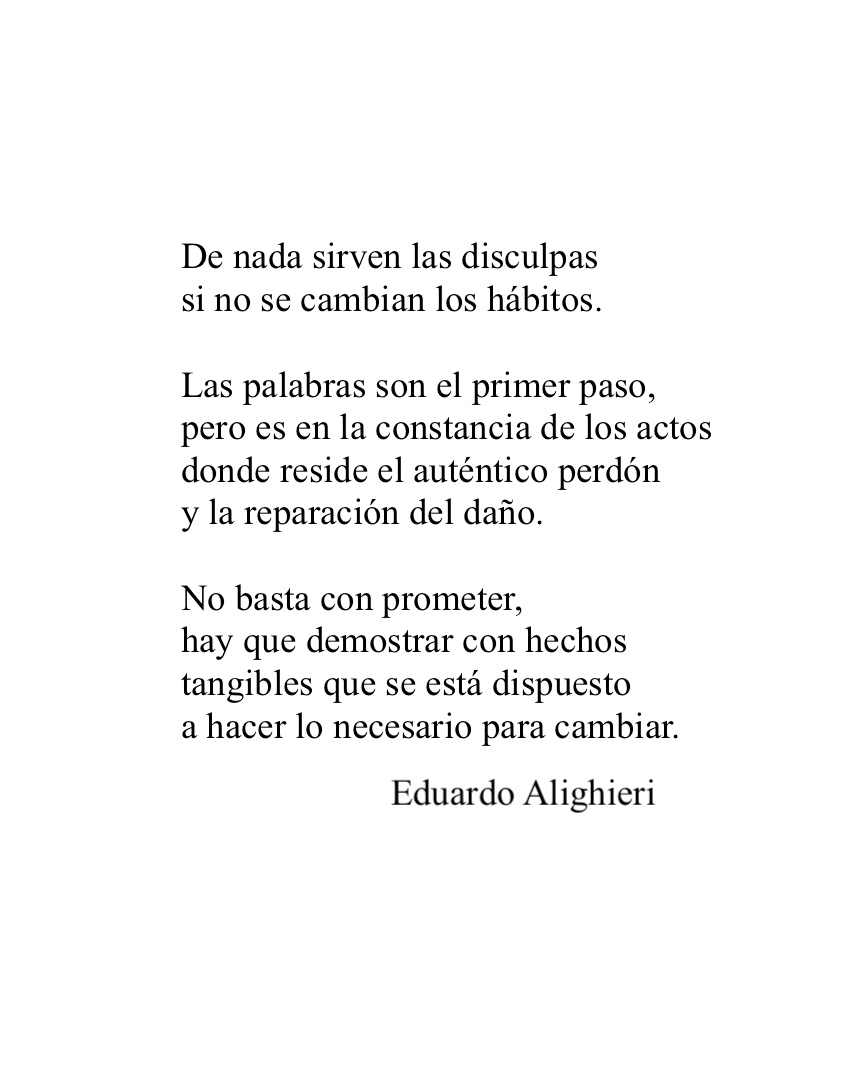 De nada sirven las disculpas
si no se cambian los hábitos.

Las palabras son el primer paso,
pero es en la constancia de los actos
donde reside el auténtico perdón
y la reparación del daño.

No basta con prometer,
hay que demostrar con hechos
tangibles que se está dispuesto
a hacer lo necesario para cambiar.

Eduardo Alighieri